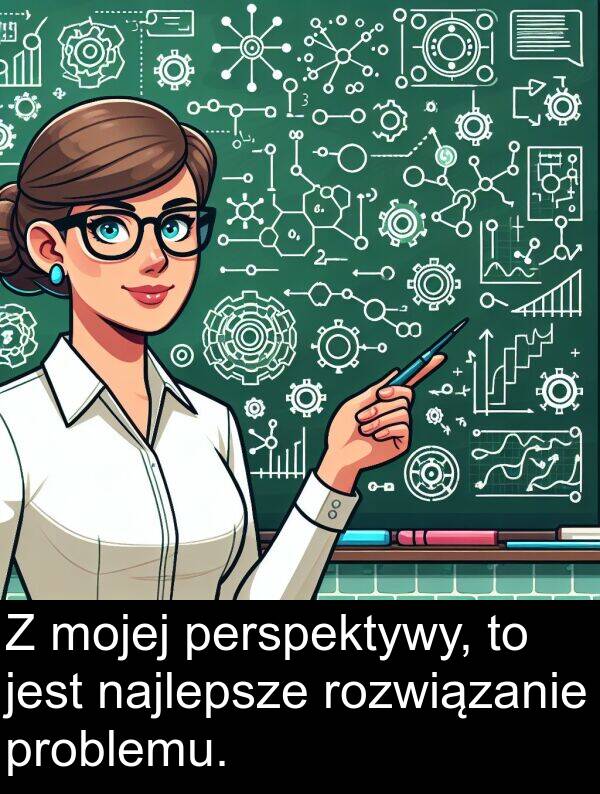 Z mojej perspektywy, to jest najlepsze rozwiązanie problemu.